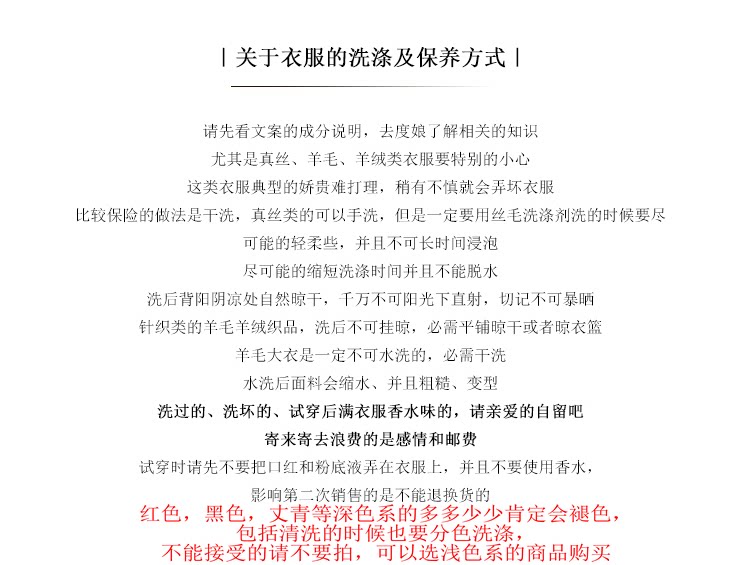 | 关于衣服的洗涤及保养方式 |

请先看文案的成分说明，去度娘了解相关的知识
尤其是真丝、羊毛、羊绒类衣服要特别的小心
这类衣服典型的娇贵难打理，稍有不慎就会弄坏衣服
比较保险的做法是干洗，真丝类的可以手洗，但是一定要用丝毛洗涤剂洗的时候要尽可能的轻柔些，并且不可长时间浸泡
尽可能的缩短洗涤时间并且不能脱水
洗后背阳阴凉处自然晾干，千万不可阳光下直射，切记不可暴晒
针织类的羊毛羊绒织品，洗后不可挂晾，必需平铺晾干或者晾衣篮
羊毛大衣是一定不可水洗的，必需干洗
水洗后面料会缩水、并且粗糙、变型
洗过的、洗坏的、试穿后满衣服香水味的，请亲爱的自留吧
寄来寄去浪费的是感情和邮费
试穿时请先不要把口红和粉底液弄在衣服上，并且不要使用香水，
影响第二次销售的是不能退换货的
红色，黑色，丈青等深色系的多多少少肯定会褪色，
包括清洗的时候也要分色洗涤，
不能接受的请不要拍，可以选浅色系的商品购买